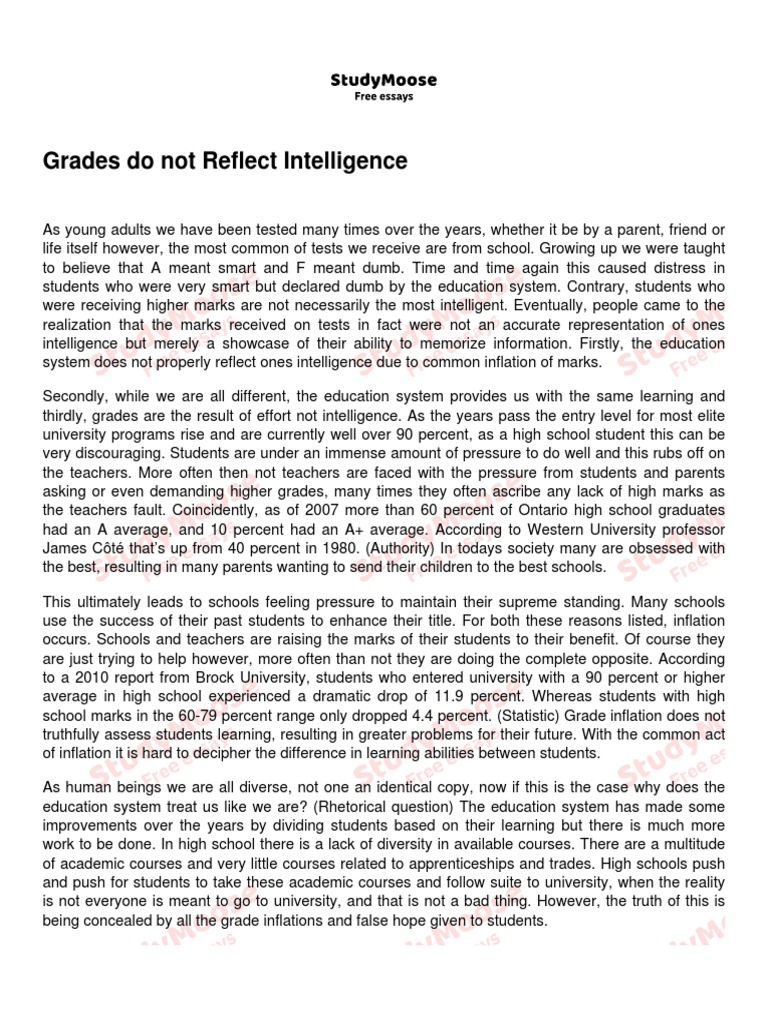 StudyMoose
Free essays

Grades do not Reflect Intelligence

As young adults we have been tested many times over the years, whether it be by a parent, friend or life itself however, the most common of tests we receive are from school. Growing up we were taught to believe that A meant smart and F meant dumb. Time and time again this caused distress in students who were very smart but declared dumb by the education system. Contrary, students who were receiving higher marks are not necessarily the most intelligent. Eventually, people came to the realization that the marks received on tests in fact were not an accurate representation of ones intelligence but merely a showcase of their ability to memorize information. Firstly, the education system does not properly reflect ones intelligence due to common inflation of marks.

Secondly, while we are all different, the education system provides us with the same learning and thirdly, grades are the result of effort not intelligence. As the years pass the entry level for most elite university programs rise and are currently well over 90 percent, as a high school student this can be very discouraging. Students are under an immense amount of pressure to do well and this rubs off on the teachers. More often then not teachers are faced with the pressure from students and parents asking or even demanding higher grades, many times they often ascribe any lack of high marks as the teachers fault. Coincidently, as of 2007 more than 60 percent of Ontario high school graduates had an A average, and 10 percent had an A+ average. According to Western University professor James Côté that's up from 40 percent in 1980. (Authority) In todays society many are obsessed with the best, resulting in many parents wanting to send their children to the best schools.

This ultimately leads to schools feeling pressure to maintain their supreme standing. Many schools use the success of their past students to enhance their title. For both these reasons listed, inflation occurs. Schools and teachers are raising the marks of their students to their benefit. Of course they are just trying to help however, more often than not they are doing the complete opposite. According to a 2010 report from Brock University, students who entered university with a 90 percent or higher average in high school experienced a dramatic drop of 11.9 percent. Whereas students with high school marks in the 60-79 percent range only dropped 4.4 percent. (Statistic) Grade inflation does not truthfully assess students learning, resulting in greater problems for their future. With the common act of inflation it is hard to decipher the difference in learning abilities between students.

As human beings we are all diverse, not one an identical copy, now if this is the case why does the education system treat us like we are? (Rhetorical question) The education system has made some improvements over the years by dividing students based on their learning but there is much more work to be done. In high school there is a lack of diversity in available courses. There are a multitude of academic courses and very little courses related to apprenticeships and trades. High schools push and push for students to take these academic courses and follow suite to university, when the reality is not everyone is meant to go to university, and that is not a bad thing. However, the truth of this is being concealed by all the grade inflations and false hope given to students.